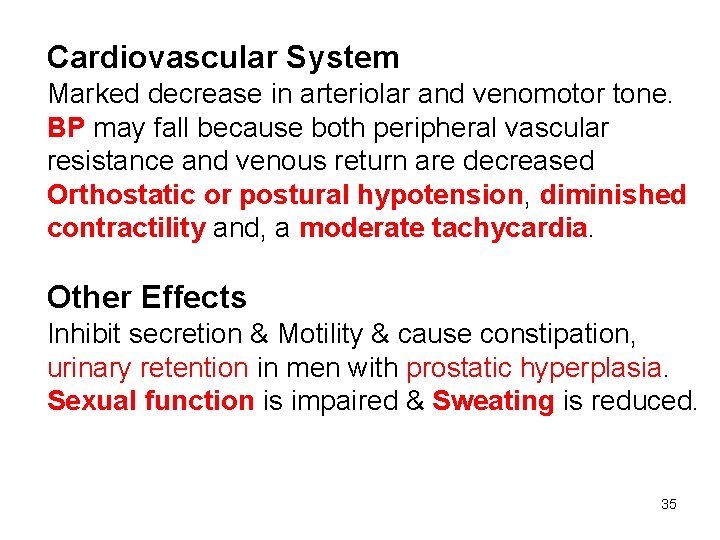 Cardiovascular System
Marked decrease in arteriolar and venomotor tone. BP may fall because both peripheral vascular resistance and venous return are decreased Orthostatic or postural hypotension, diminished contractility and, a moderate tachycardia.

Other Effects
Inhibit secretion & Motility & cause constipation, urinary retention in men with prostatic hyperplasia. Sexual function is impaired & Sweating is reduced.

35